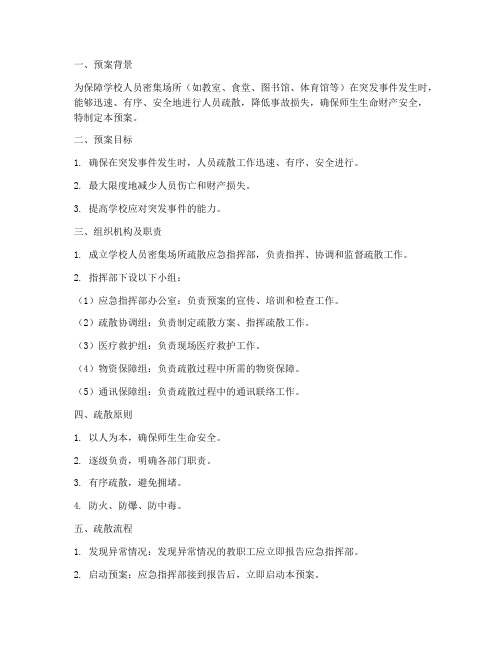 一、预案背景

为保障学校人员密集场所（如教室、食堂、图书馆、体育馆等）在突发事件发生时，能够迅速、有序、安全地进行人员疏散，降低事故损失，确保师生生命财产安全，特制定本预案。

二、预案目标

1. 确保在突发事件发生时，人员疏散工作迅速、有序、安全进行。

2. 最大限度地减少人员伤亡和财产损失。

3. 提高学校应对突发事件的能力。

三、组织机构及职责

1. 成立学校人员密集场所疏散应急指挥部，负责指挥、协调和监督疏散工作。

2. 指挥部下设以下小组：

（1）应急指挥部办公室：负责预案的宣传、培训和检查工作。

（2）疏散协调组：负责制定疏散方案、指挥疏散工作。

（3）医疗救护组：负责现场医疗救护工作。

（4）物资保障组：负责疏散过程中所需的物资保障。

（5）通讯保障组：负责疏散过程中的通讯联络工作。

四、疏散原则

1. 以人为本，确保师生生命安全。

2. 逐级负责，明确各部门职责。

3. 有序疏散，避免拥堵。

4. 防火、防爆、防中毒。

五、疏散流程

1. 发现异常情况：发现异常情况的教职工应立即报告应急指挥部。

2. 启动预案：应急指挥部接到报告后，立即启动本预案。